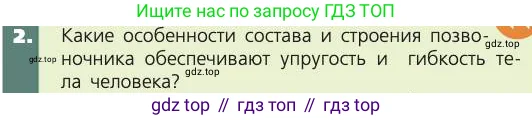 Ищите нас по запросу ГДЗ ТОП

2. Какие особенности состава и строения позвоночника обеспечивают упругость и гибкость тела человека?

gdz.top
gdz.top
gdz.top

gdz top // гдз топ // гдз top